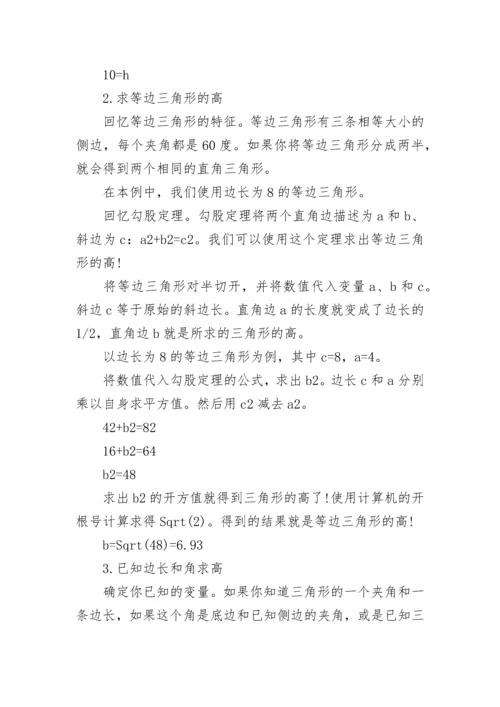 10=h

2.求等边三角形的高

回忆等边三角形的特征。等边三角形有三条相等大小的侧边，每个夹角都是60度。如果你将等边三角形分成两半，就会得到两个相同的直角三角形。

在本例中，我们使用边长为8的等边三角形。

回忆勾股定理。勾股定理将两个直角边描述为a和b、斜边为c：a2+b2=c2。我们可以使用这个定理求出等边三角形的高！

将等边三角形对半切开，并将数值代入变量a、b和c。斜边c等于原始的斜边长。直角边a的长度就变成了边长的1/2，直角边b就是所求的三角形的高。

以边长为8的等边三角形为例，其中c=8，a=4。

将数值代入勾股定理的公式，求出b2。边长c和a分别乘以自身求平方值。然后用c2减去a2。

42+b2=82

16+b2=64

b2=48

求出b2的开方值就得到三角形的高了！使用计算机的开根号计算求得Sqrt(2)。得到的结果就是等边三角形的高！

b=Sqrt(48)=6.93

3.已知边长和角求高

确定你已知的变量。如果你知道三角形的一个夹角和一条边长，如果这个角是底边和已知侧边的夹角，或是已知三